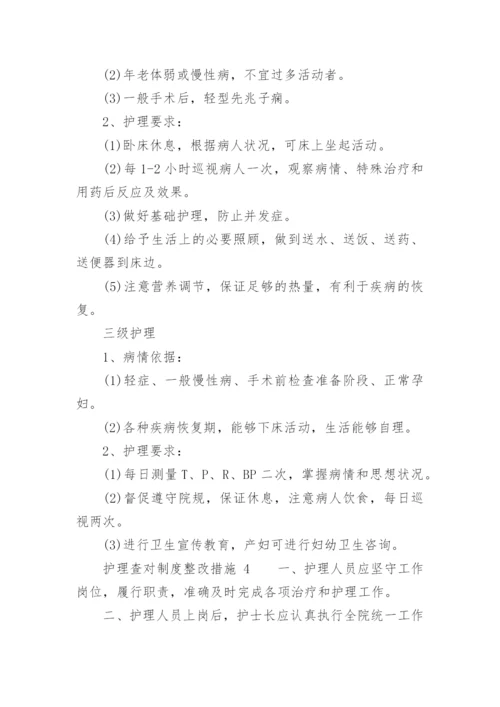 (2)年老体弱或慢性病，不宜过多活动者。

(3)一般手术后，轻型先兆子痫。

2、护理要求：

(1)卧床休息，根据病人状况，可床上坐起活动。

(2)每1-2小时巡视病人一次，观察病情、特殊治疗和用药后反应及效果。

(3)做好基础护理，防止并发症。

(4)给予生活上的必要照顾，做到送水、送饭、送药、送便器到床边。

(5)注意营养调节，保证足够的热量，有利于疾病的恢复。

三级护理

1、病情依据：

(1)轻症、一般慢性病、手术前检查准备阶段、正常孕妇。

(2)各种疾病恢复期，能够下床活动，生活能够自理。

2、护理要求：

(1)每日测量T、P、R、BP二次，掌握病情和思想状况。

(2)督促遵守院规，保证休息，注意病人饮食，每日巡视两次。

(3)进行卫生宣传教育，产妇可进行妇幼卫生咨询。

护理查对制度整改措施 4　一、护理人员应坚守工作岗位，履行职责，准确及时完成各项治疗和护理工作。

二、护理人员上岗后，护士长应认真执行全院统一工作